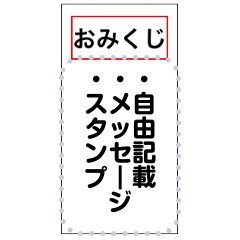 おみくじ

・自由記載
・メッセージ
・スタンプ